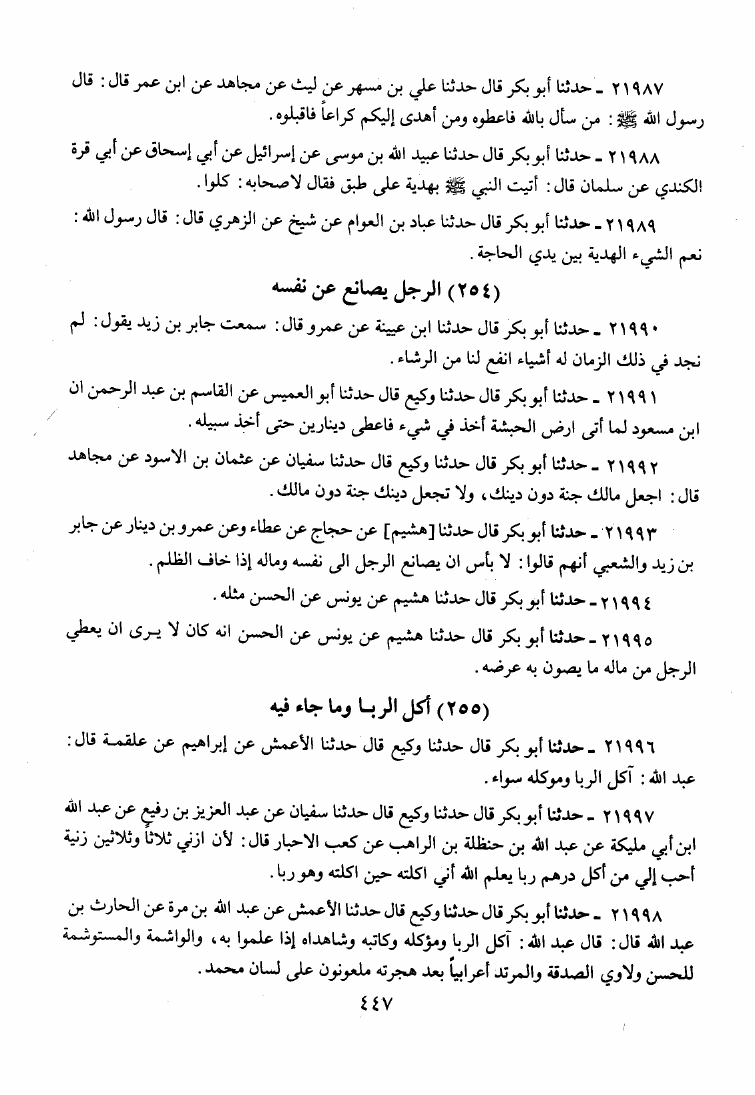 ٢١٩٨٧ ـ حدثنا أبو بكر قال حدثنا علي بن مسهر عن ليث عن مجاهد عن ابن عمر قال: قال رسول الله ﷺ: من سأل بالله فاعطوه ومن أهدى إليكم كراعاً فاقبلوه.

٢١٩٨٨ ـ حدثنا أبو بكر قال حدثنا عبيد الله بن موسى عن إسرائيل عن أبي إسحاق عن أبي قرة الكندي عن سلمان قال: أتيت النبي ﷺ بهدية على طبق فقال لاصحابه: كلوا.

٢١٩٨٩ ـ حدثنا أبو بكر قال حدثنا عباد بن العوام عن شيخ عن الزهري قال: قال رسول الله: نعم الشيء الهدية بين يدي الحاجة.

(٢٥٤) الرجل يصانع عن نفسه

٢١٩٩٠ ـ حدثنا أبو بكر قال حدثنا ابن عيينة عن عمرو قال: سمعت جابر بن زيد يقول: لم نجد في ذلك الزمان له أشياء انفع لنا من الرشاء.

٢١٩٩١ ـ حدثنا أبو بكر قال حدثنا وكيع قال حدثنا أبو العميس عن القاسم بن عبد الرحمن ان ابن مسعود لما أتى ارض الحبشة أخذ في شيء فاعطى دينارين حتى أخذ سبيله.

٢١٩٩٢ ـ حدثنا أبو بكر قال حدثنا وكيع قال حدثنا سفيان عن عثمان بن الاسود عن مجاهد قال: اجعل مالك جنة دون دينك، ولا تجعل دينك جنة دون مالك.

٢١٩٩٣ ـ حدثنا أبو بكر قال حدثنا [هشيم] عن حجاج عن عطاء وعن عمرو بن دينار عن جابر بن زيد والشعبي أنهم قالوا: لا بأس ان يصانع الرجل الى نفسه وماله إذا خاف الظلم.

٢١٩٩٤ ـ حدثنا أبو بكر قال حدثنا هشيم عن يونس عن الحسن مثله.

٢١٩٩٥ ـ حدثنا أبو بكر قال حدثنا هشيم عن يونس عن الحسن انه كان لا يرى ان يعطي الرجل من ماله ما يصون به عرضه.

(٢٥٥) أكل الربا وما جاء فيه

٢١٩٩٦ ـ حدثنا أبو بكر قال حدثنا وكيع قال حدثنا الأعمش عن إبراهيم عن علقمة قال: عبد الله: آكل الربا وموكله سواء.

٢١٩٩٧ ـ حدثنا أبو بكر قال حدثنا وكيع قال حدثنا سفيان عن عبد العزيز بن رفيع عن عبد الله ابن أبي مليكة عن عبد الله بن حنظلة بن الراهب عن كعب الاحبار قال: لأن ازني ثلاثاً وثلاثين زنية أحب إلي من أكل درهم ربا يعلم الله أني اكلته حين اكلته وهو ربا.

٢١٩٩٨ ـ حدثنا أبو بكر قال حدثنا وكيع قال حدثنا الأعمش عن عبد الله بن مرة عن الحارث بن عبد الله قال: قال عبد الله: آكل الربا ومؤكله وكاتبه وشاهداه إذا علموا به، والواشمة والمستوشمة للحسن ولاوي الصدقة والمرتد أعرابياً بعد هجرته ملعونون على لسان محمد.

٤٤٧